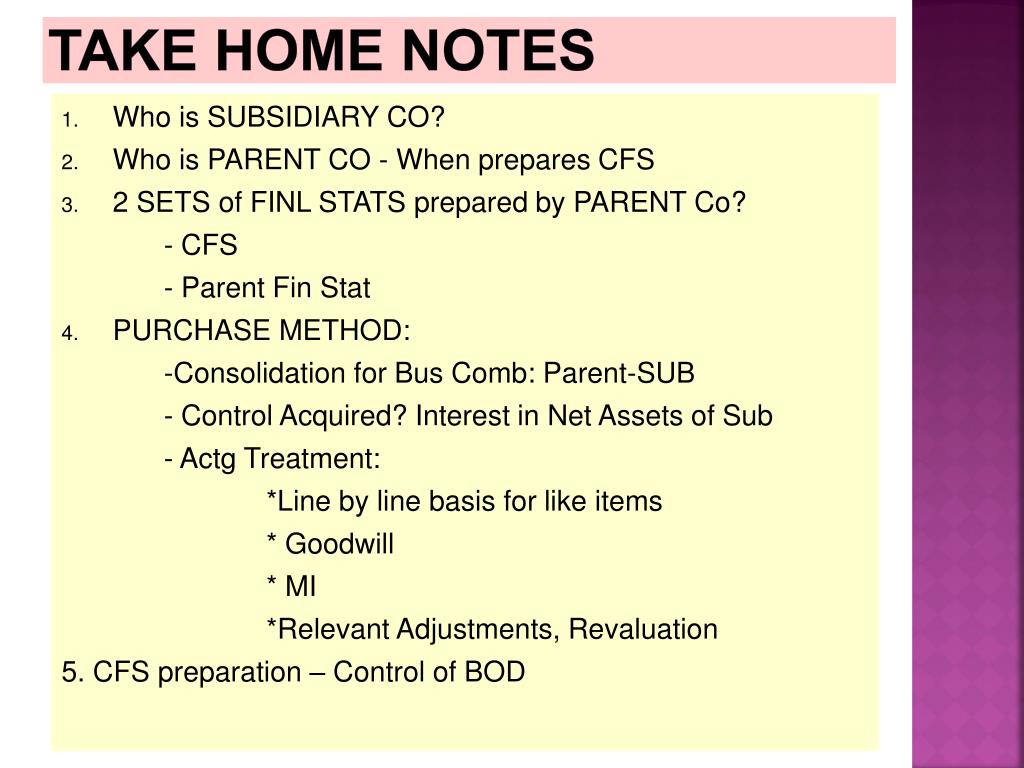 TAKE HOME NOTES

1. Who is SUBSIDIARY CO?
2. Who is PARENT CO - When prepares CFS
3. 2 SETS of FINL STATS prepared by PARENT Co?
- CFS
- Parent Fin Stat
4. PURCHASE METHOD:
-Consolidation for Bus Comb: Parent-SUB
- Control Acquired? Interest in Net Assets of Sub
- Actg Treatment:
*Line by line basis for like items
* Goodwill
* MI
*Relevant Adjustments, Revaluation
5. CFS preparation – Control of BOD